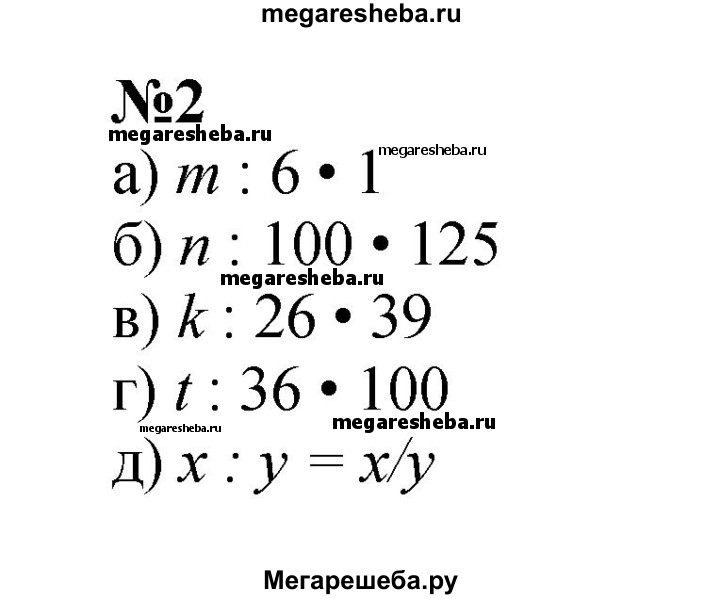 megaresheba.ru

№2

megaresheba.ru

megaresheba.ru

а) $m : 6 \cdot 1$

б) $n : 100 \cdot 125$

megaresheba.ru

в) $k : 26 \cdot 39$

г) $t : 36 \cdot 100$

megaresheba.ru megaresheba.ru

д) $x : y = x/y$

Мегарешеба.ру